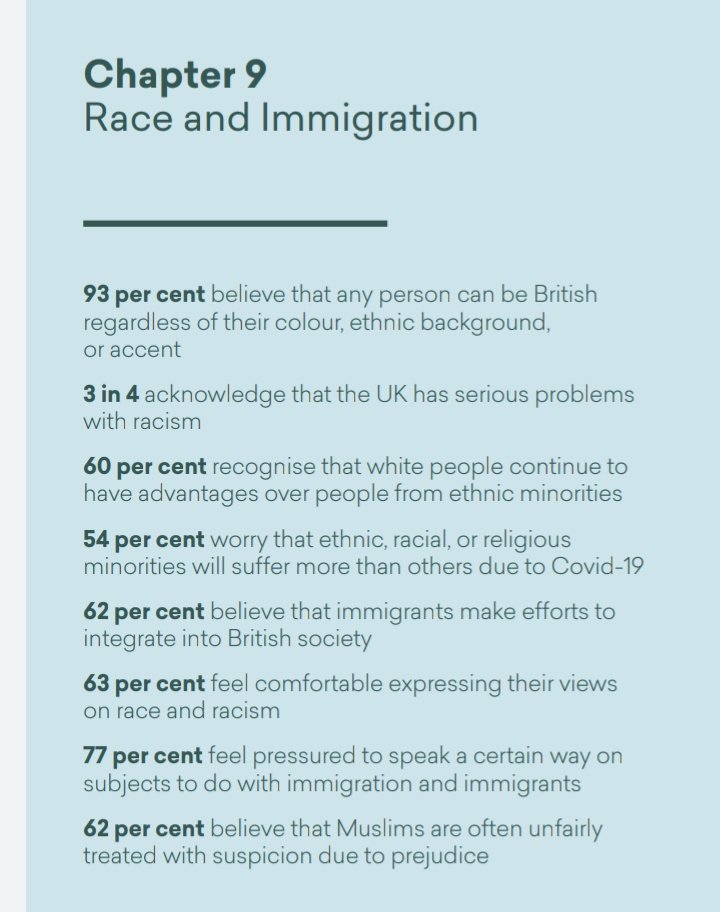 Chapter 9
Race and Immigration

93 per cent believe that any person can be British regardless of their colour, ethnic background, or accent

3 in 4 acknowledge that the UK has serious problems with racism

60 per cent recognise that white people continue to have advantages over people from ethnic minorities

54 per cent worry that ethnic, racial, or religious minorities will suffer more than others due to Covid-19

62 per cent believe that immigrants make efforts to integrate into British society

63 per cent feel comfortable expressing their views on race and racism

77 per cent feel pressured to speak a certain way on subjects to do with immigration and immigrants

62 per cent believe that Muslims are often unfairly treated with suspicion due to prejudice